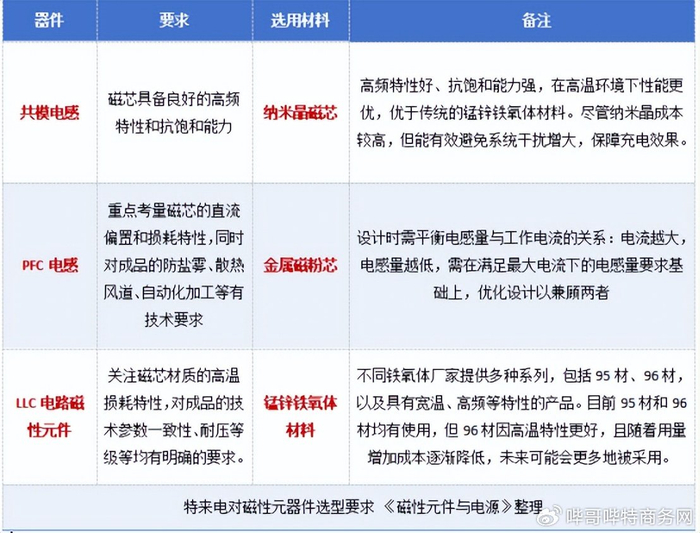 | 器件 | 要求 | 选用材料 | 备注 |
|---|---|---|---|
| 共模电感 | 磁芯具备良好的高频特性和抗饱和能力 | 纳米晶磁芯 | 高频特性好、抗饱和能力强，在高温环境下性能更优，优于传统的锰锌铁氧体材料。尽管纳米晶成本较高，但能有效避免系统干扰增大，保障充电效果。 |
| PFC电感 | 重点考量磁芯的直流偏置和损耗特性，同时对成品的防盐雾、散热风道、自动化加工等有技术要求 | 金属磁粉芯 | 设计时需平衡电感量与工作电流的关系：电流越大，电感量越低，需在满足最大电流下的电感量要求基础上，优化设计以兼顾两者 |
| LLC电路磁性元件 | 关注磁芯材质的高温损耗特性，对成品的技术参数一致性、耐压等级等均有明确的要求。 | 锰锌铁氧体材料 | 不同铁氧体厂家提供多种系列，包括95材、96材，以及具有宽温、高频等特性的产品。目前95材和96材均有使用，但96材因高温特性更好，且随着用量增加成本逐渐降低，未来可能会更多地被采用。 |

特来电对磁性元器件选型要求 《磁性元件与电源》整理

哔哥哔特商务网